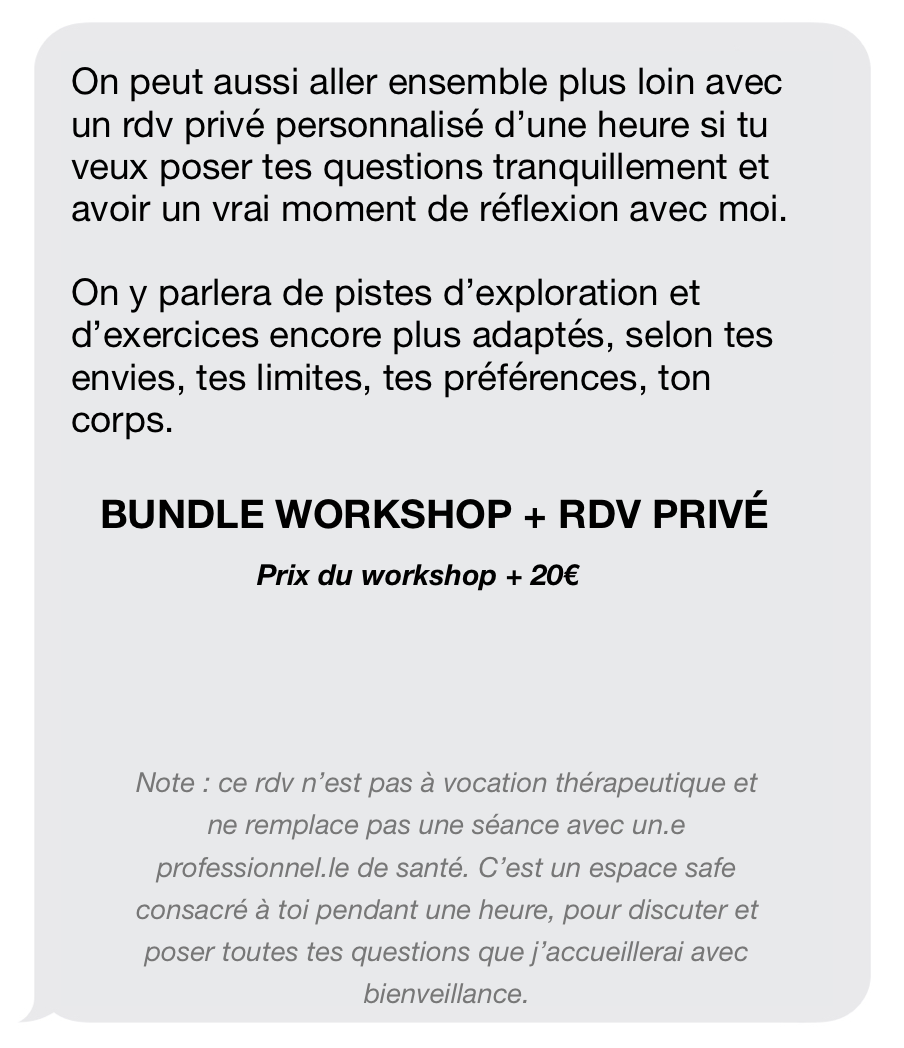 On peut aussi aller ensemble plus loin avec un rdv privé personnalisé d’une heure si tu veux poser tes questions tranquillement et avoir un vrai moment de réflexion avec moi.

On y parlera de pistes d’exploration et d’exercices encore plus adaptés, selon tes envies, tes limites, tes préférences, ton corps.

BUNDLE WORKSHOP + RDV PRIVÉ

Prix du workshop + 20€

Note : ce rdv n’est pas à vocation thérapeutique et ne remplace pas une séance avec un.e professionnel.le de santé. C’est un espace safe consacré à toi pendant une heure, pour discuter et poser toutes tes questions que j’accueillerai avec bienveillance.